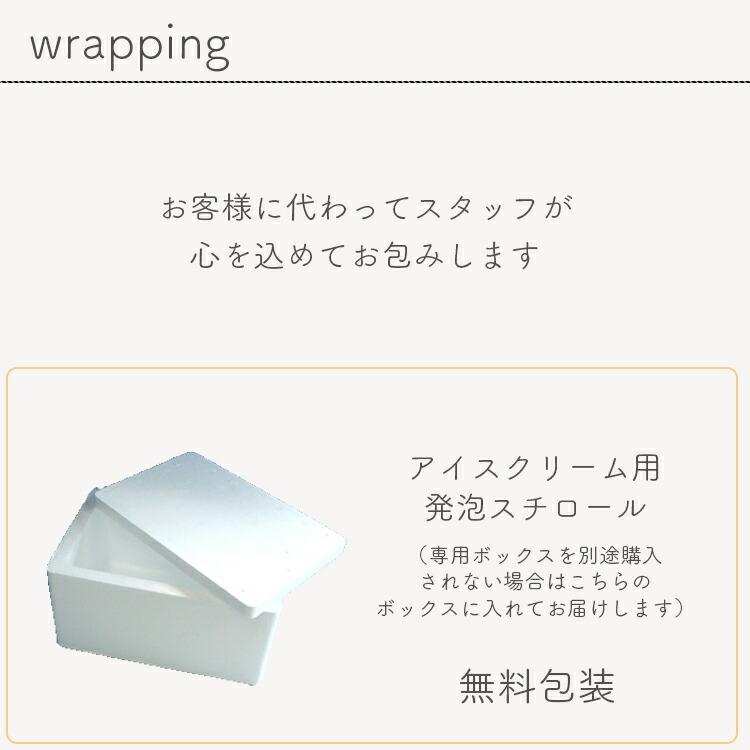 wrapping

お客様に代わってスタッフが
心を込めてお包みします

アイスクリーム用
発泡スチロール

（専用ボックスを別途購入
されない場合はこちらの
ボックスに入れてお届けします）

無料包装